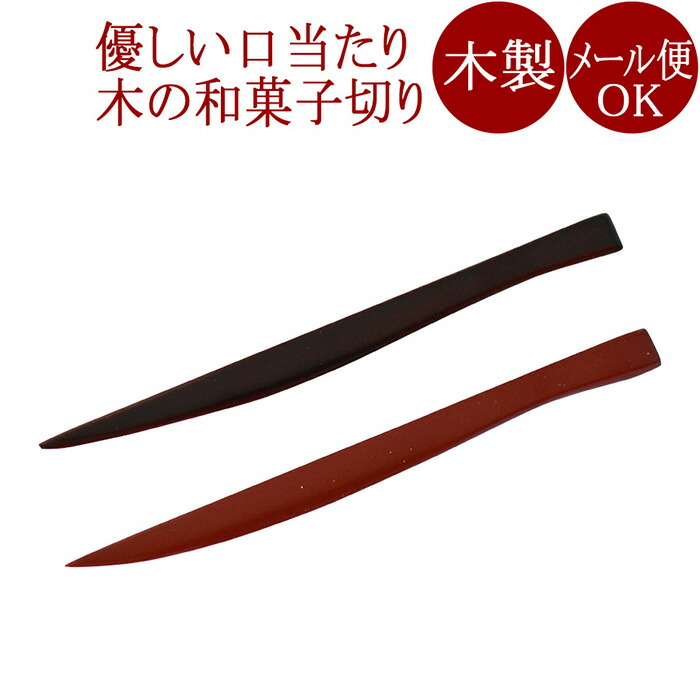 優しい口当たり
木の和菓子切り

木製

メール便
OK